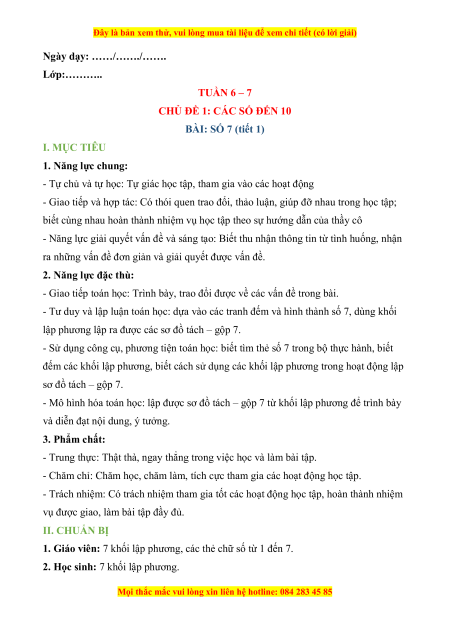 Đây là bản xem thử, vui lòng mua tài liệu để xem chi tiết (có lời giải)

Ngày dạy: ……/……./…….

Lớp:………..

TUẦN 6 – 7

CHỦ ĐỀ 1: CÁC SỐ ĐẾN 10

BÀI: SỐ 7 (tiết 1)

I. MỤC TIÊU

1. Năng lực chung:

- Tự chủ và tự học: Tự giác học tập, tham gia vào các hoạt động

- Giao tiếp và hợp tác: Có thói quen trao đổi, thảo luận, giúp đỡ nhau trong học tập; biết cùng nhau hoàn thành nhiệm vụ học tập theo sự hướng dẫn của thầy cô

- Năng lực giải quyết vấn đề và sáng tạo: Biết thu nhận thông tin từ tình huống, nhận ra những vấn đề đơn giản và giải quyết được vấn đề.

2. Năng lực đặc thù:

- Giao tiếp toán học: Trình bày, trao đổi được về các vấn đề trong bài.

- Tư duy và lập luận toán học: dựa vào các tranh đếm và hình thành số 7, dùng khối lập phương lập ra được các sơ đồ tách – gộp 7.

- Sử dụng công cụ, phương tiện toán học: biết tìm thẻ số 7 trong bộ thực hành, biết đếm các khối lập phương, biết cách sử dụng các khối lập phương trong hoạt động lập sơ đồ tách – gộp 7.

- Mô hình hóa toán học: lập được sơ đồ tách – gộp 7 từ khối lập phương để trình bày và diễn đạt nội dung, ý tưởng.

3. Phẩm chất:

- Trung thực: Thật thà, ngay thẳng trong việc học và làm bài tập.

- Chăm chỉ: Chăm học, chăm làm, tích cực tham gia các hoạt động học tập.

- Trách nhiệm: Có trách nhiệm tham gia tốt các hoạt động học tập, hoàn thành nhiệm vụ được giao, làm bài tập đầy đủ.

II. CHUẨN BỊ

1. Giáo viên: 7 khối lập phương, các thẻ chữ số từ 1 đến 7.

2. Học sinh: 7 khối lập phương.

Mọi thắc mắc vui lòng xin liên hệ hotline: 084 283 45 85